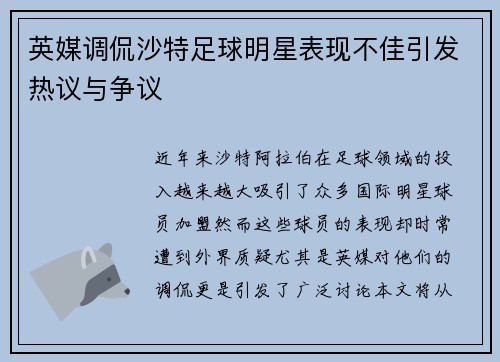 英媒调侃沙特足球明星表现不佳引发热议与争议

近年来沙特阿拉伯在足球领域的投入越来越大吸引了众多国际明星球员加盟然而这些球员的表现却时常遭到外界质疑尤其是英媒对他们的调侃更是引发了广泛讨论本文将从